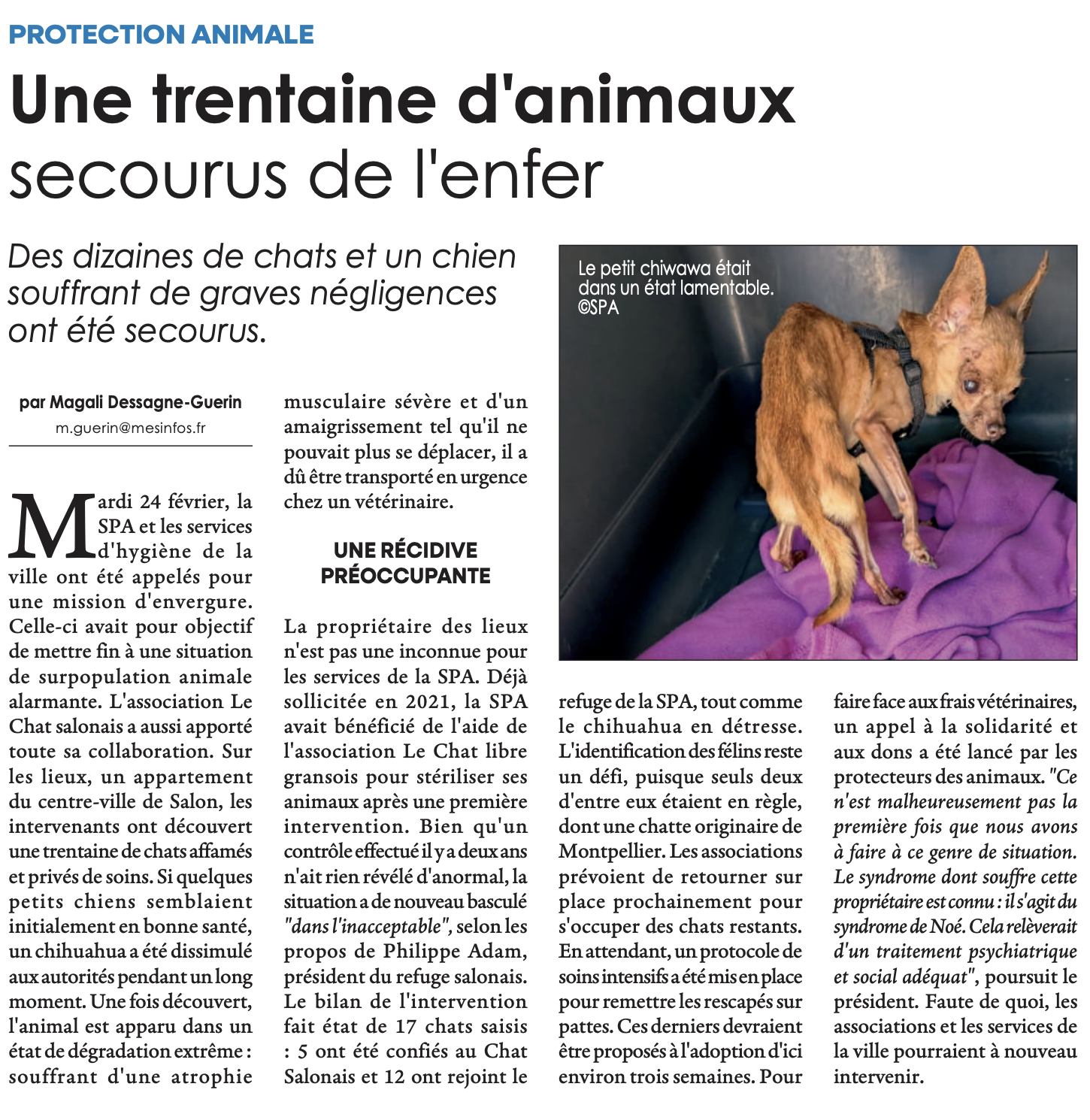 PROTECTION ANIMALE

Une trentaine d'animaux secourus de l'enfer

Des dizaines de chats et un chien souffrant de graves négligences ont été secourus.

Le petit chiwawa était dans un état lamentable. ©SPA

par Magali Dessagne-Guerin
m.guerin@mesinfos.fr

Mardi 24 février, la SPA et les services d'hygiène de la ville ont été appelés pour une mission d'envergure. Celle-ci avait pour objectif de mettre fin à une situation de surpopulation animale alarmante. L'association Le Chat salonais a aussi apporté toute sa collaboration. Sur les lieux, un appartement du centre-ville de Salon, les intervenants ont découvert une trentaine de chats affamés et privés de soins. Si quelques petits chiens semblaient initialement en bonne santé, un chihuahua a été dissimulé aux autorités pendant un long moment. Une fois découvert, l'animal est apparu dans un état de dégradation extrême : souffrant d'une atrophie musculaire sévère et d'un amaigrissement tel qu'il ne pouvait plus se déplacer, il a dû être transporté en urgence chez un vétérinaire.

UNE RÉCIDIVE PRÉOCCUPANTE

La propriétaire des lieux n'est pas une inconnue pour les services de la SPA. Déjà sollicitée en 2021, la SPA avait bénéficié de l'aide de l'association Le Chat libre gransois pour stériliser ses animaux après une première intervention. Bien qu'un contrôle effectué il y a deux ans n'ait rien révélé d'anormal, la situation a de nouveau basculé "dans l'inacceptable", selon les propos de Philippe Adam, président du refuge salonais. Le bilan de l'intervention fait état de 17 chats saisis : 5 ont été confiés au Chat Salonais et 12 ont rejoint le refuge de la SPA, tout comme le chihuahua en détresse. L'identification des félins reste un défi, puisque seuls deux d'entre eux étaient en règle, dont une chatte originaire de Montpellier. Les associations prévoient de retourner sur place prochainement pour s'occuper des chats restants. En attendant, un protocole de soins intensifs a été mis en place pour remettre les rescapés sur pattes. Ces derniers devraient être proposés à l'adoption d'ici environ trois semaines. Pour faire face aux frais vétérinaires, un appel à la solidarité et aux dons a été lancé par les protecteurs des animaux. "Ce n'est malheureusement pas la première fois que nous avons à faire à ce genre de situation. Le syndrome dont souffre cette propriétaire est connu : il s'agit du syndrome de Noé. Cela relèverait d'un traitement psychiatrique et social adéquat", poursuit le président. Faute de quoi, les associations et les services de la ville pourraient à nouveau intervenir.